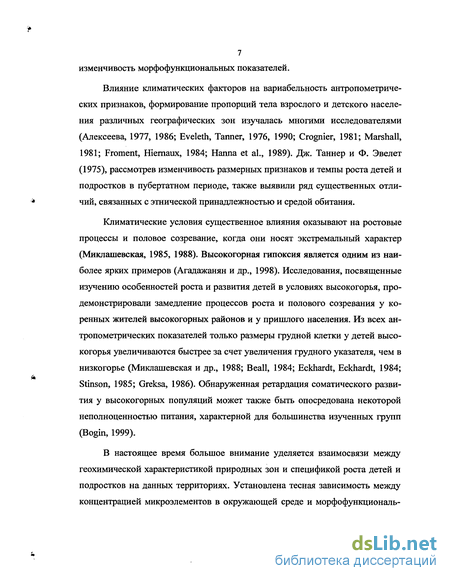 7

изменчивость морфофункциональных показателей.

Влияние климатических факторов на вариабельность антропометрических признаков, формирование пропорций тела взрослого и детского населения различных географических зон изучалась многими исследователями (Алексеева, 1977, 1986; Eveleth, Tanner, 1976, 1990; Crognier, 1981; Marshall, 1981; Froment, Hiernaux, 1984; Hanna et al., 1989). Дж. Таннер и Ф. Эвелет (1975), рассмотрев изменчивость размерных признаков и темпы роста детей и подростков в пубертатном периоде, также выявили ряд существенных отличий, связанных с этнической принадлежностью и средой обитания.

Климатические условия существенное влияния оказывают на ростовые процессы и половое созревание, когда они носят экстремальный характер (Миклашевская, 1985, 1988). Высокогорная гипоксия является одним из наиболее ярких примеров (Агаджанян и др., 1998). Исследования, посвященные изучению особенностей роста и развития детей в условиях высокогорья, продемонстрировали замедление процессов роста и полового созревания у коренных жителей высокогорных районов и у пришлого населения. Из всех антропометрических показателей только размеры грудной клетки у детей высокогорья увеличиваются быстрее за счет увеличения грудного указателя, чем в низкогорье (Миклашевская и др., 1988; Beall, 1984; Eckhardt, Eckhardt, 1984; Stinson, 1985; Greksa, 1986). Обнаруженная ретардация соматического развития у высокогорных популяций может также быть опосредована некоторой неполноценностью питания, характерной для большинства изученных групп (Bogin, 1999).

В настоящее время большое внимание уделяется взаимосвязи между геохимической характеристикой природных зон и спецификой роста детей и подростков на данных территориях. Установлена тесная зависимость между концентрацией микроэлементов в окружающей среде и морфофункциональ-

dsLib.net
библиотека диссертаций